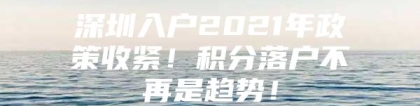 深圳入户2021年政策收紧！积分落户不再是趋势！